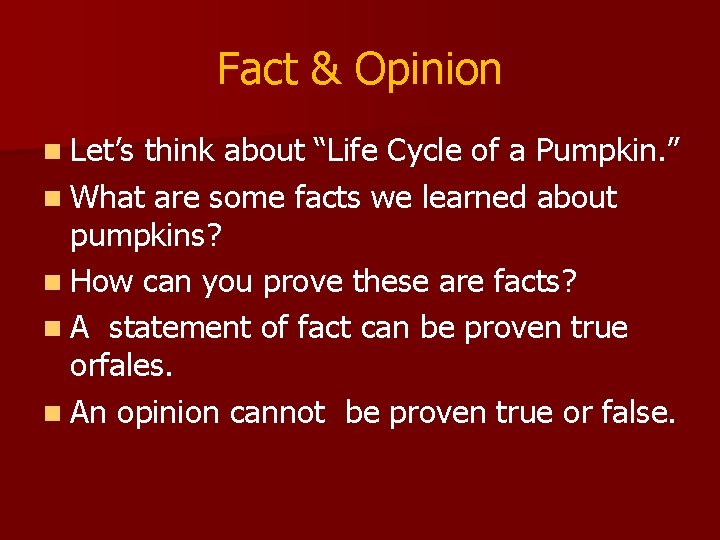 Fact & Opinion

Let’s think about “Life Cycle of a Pumpkin.”

What are some facts we learned about pumpkins?

How can you prove these are facts?

A statement of fact can be proven true orfales.

An opinion cannot be proven true or false.